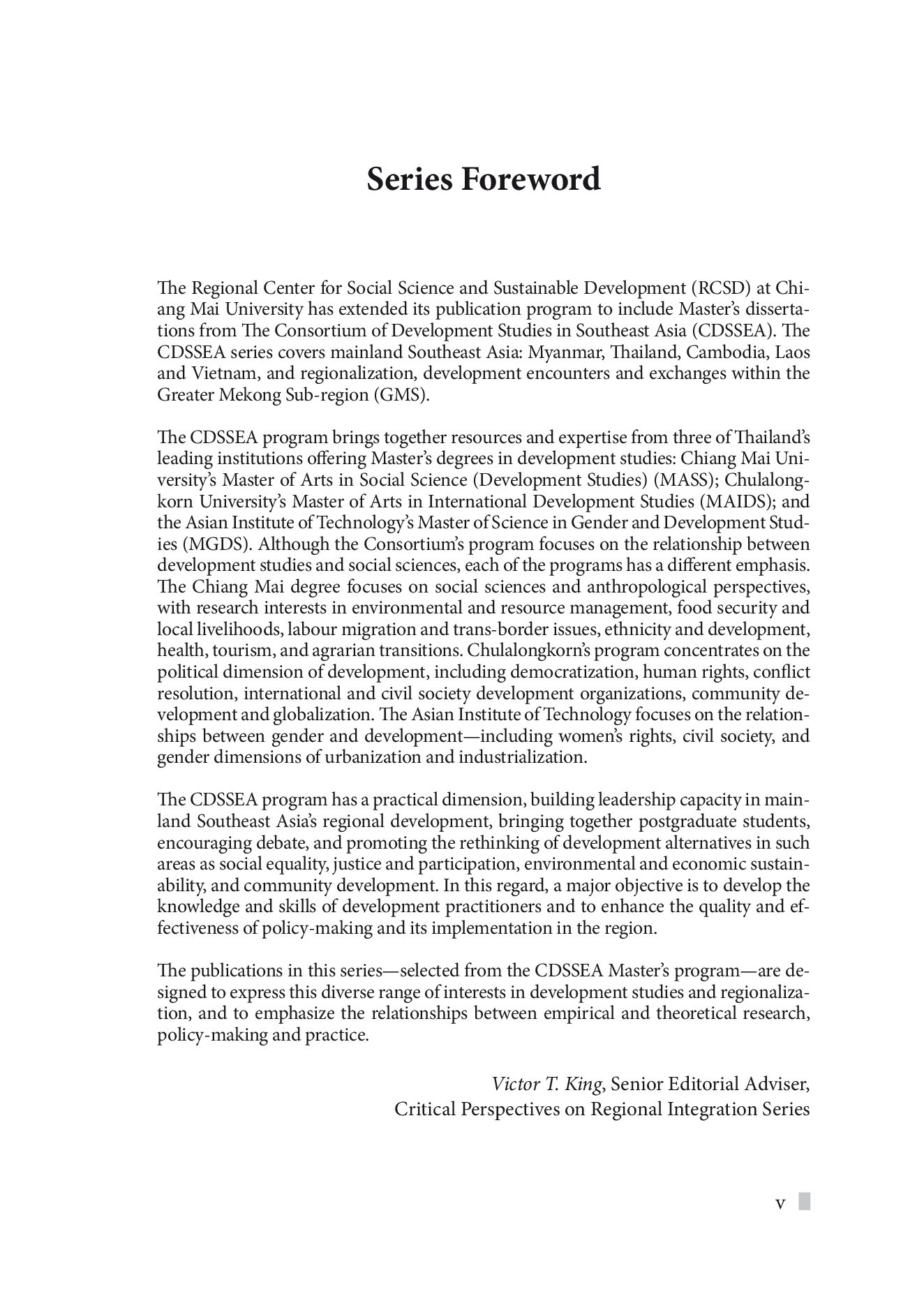 Series Foreword

The Regional Center for Social Science and Sustainable Development (RCSD) at Chiang Mai University has extended its publication program to include Master's dissertations from The Consortium of Development Studies in Southeast Asia (CDSSEA). The CDSSEA series covers mainland Southeast Asia: Myanmar, Thailand, Cambodia, Laos and Vietnam, and regionalization, development encounters and exchanges within the Greater Mekong Sub-region (GMS).

The CDSSEA program brings together resources and expertise from three of Thailand's leading institutions offering Master's degrees in development studies: Chiang Mai University's Master of Arts in Social Science (Development Studies) (MASS); Chulalongkorn University's Master of Arts in International Development Studies (MAIDS); and the Asian Institute of Technology's Master of Science in Gender and Development Studies (MGDS). Although the Consortium's program focuses on the relationship between development studies and social sciences, each of the programs has a different emphasis. The Chiang Mai degree focuses on social sciences and anthropological perspectives, with research interests in environmental and resource management, food security and local livelihoods, labour migration and trans-border issues, ethnicity and development, health, tourism, and agrarian transitions. Chulalongkorn's program concentrates on the political dimension of development, including democratization, human rights, conflict resolution, international and civil society development organizations, community development and globalization. The Asian Institute of Technology focuses on the relationships between gender and development—including women's rights, civil society, and gender dimensions of urbanization and industrialization.

The CDSSEA program has a practical dimension, building leadership capacity in mainland Southeast Asia's regional development, bringing together postgraduate students, encouraging debate, and promoting the rethinking of development alternatives in such areas as social equality, justice and participation, environmental and economic sustainability, and community development. In this regard, a major objective is to develop the knowledge and skills of development practitioners and to enhance the quality and effectiveness of policy-making and its implementation in the region.

The publications in this series—selected from the CDSSEA Master's program—are designed to express this diverse range of interests in development studies and regionalization, and to emphasize the relationships between empirical and theoretical research, policy-making and practice.

Victor T. King, Senior Editorial Adviser,
Critical Perspectives on Regional Integration Series

v